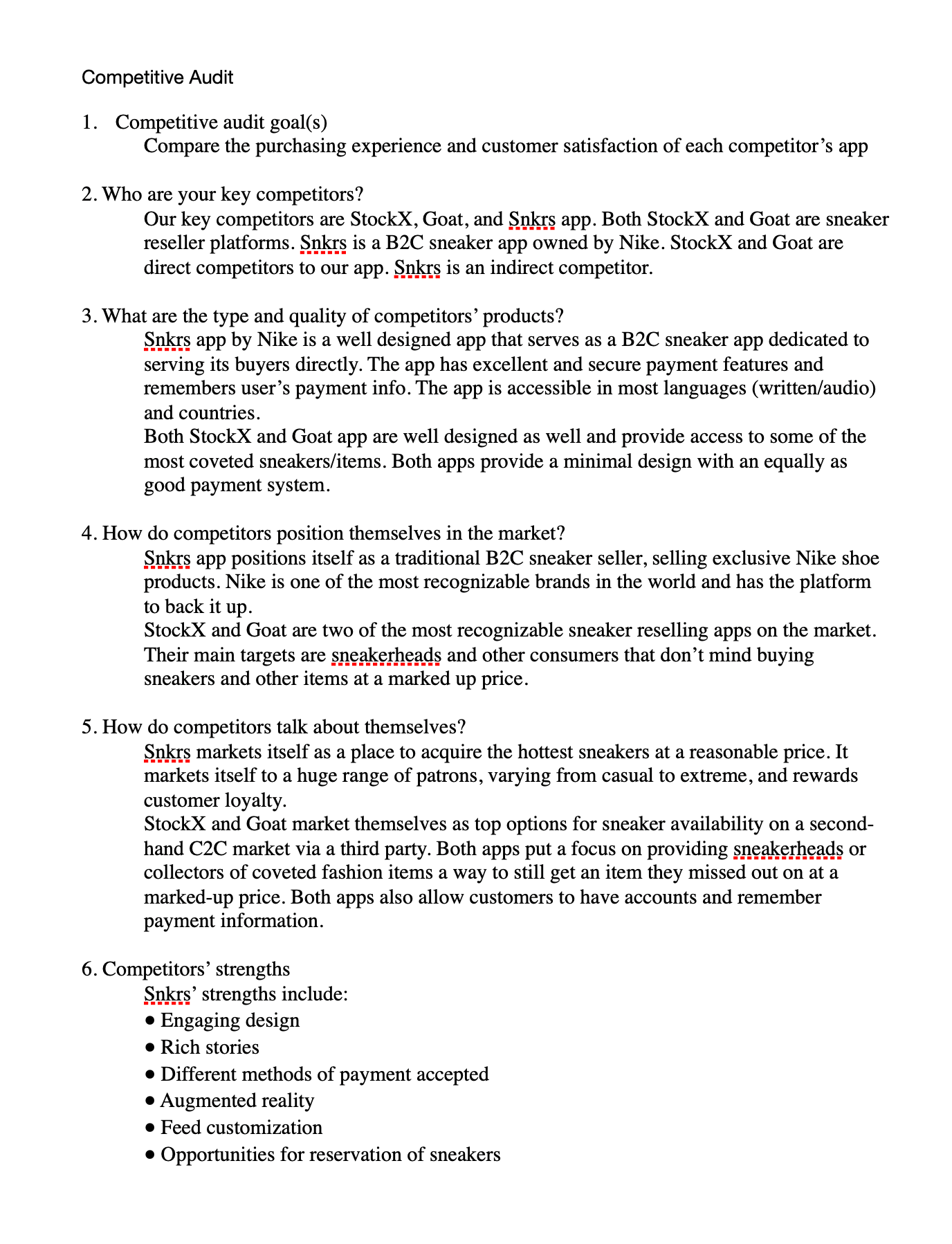 Competitive Audit

1. Competitive audit goal(s)
Compare the purchasing experience and customer satisfaction of each competitor's app

2. Who are your key competitors?
Our key competitors are StockX, Goat, and Snkrs app. Both StockX and Goat are sneaker reseller platforms. Snkrs is a B2C sneaker app owned by Nike. StockX and Goat are direct competitors to our app. Snkrs is an indirect competitor.

3. What are the type and quality of competitors' products?
Snkrs app by Nike is a well designed app that serves as a B2C sneaker app dedicated to serving its buyers directly. The app has excellent and secure payment features and remembers user's payment info. The app is accessible in most languages (written/audio) and countries.
Both StockX and Goat app are well designed as well and provide access to some of the most coveted sneakers/items. Both apps provide a minimal design with an equally as good payment system.

4. How do competitors position themselves in the market?
Snkrs app positions itself as a traditional B2C sneaker seller, selling exclusive Nike shoe products. Nike is one of the most recognizable brands in the world and has the platform to back it up.
StockX and Goat are two of the most recognizable sneaker reselling apps on the market. Their main targets are sneakerheads and other consumers that don't mind buying sneakers and other items at a marked up price.

5. How do competitors talk about themselves?
Snkrs markets itself as a place to acquire the hottest sneakers at a reasonable price. It markets itself to a huge range of patrons, varying from casual to extreme, and rewards customer loyalty.
StockX and Goat market themselves as top options for sneaker availability on a second-hand C2C market via a third party. Both apps put a focus on providing sneakerheads or collectors of coveted fashion items a way to still get an item they missed out on at a marked-up price. Both apps also allow customers to have accounts and remember payment information.

6. Competitors' strengths
Snkrs' strengths include:
• Engaging design
• Rich stories
• Different methods of payment accepted
• Augmented reality
• Feed customization
• Opportunities for reservation of sneakers